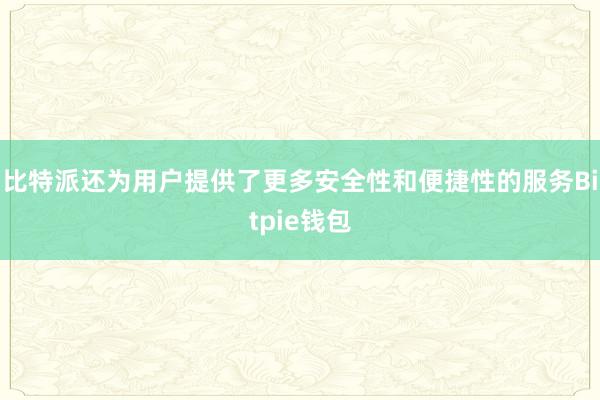 比特派还为用户提供了更多安全性和便捷性的服务Bitpie钱包